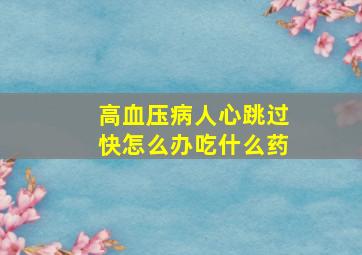 高血压病人心跳过快怎么办吃什么药